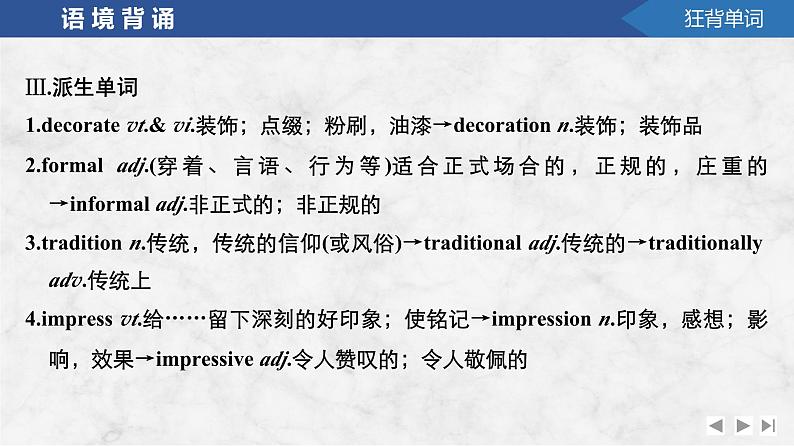 语境背诵

狂背单词

Ⅲ.派生单词

1.decorate vt.& vi.装饰；点缀；粉刷，油漆→decoration n.装饰；装饰品

2.formal adj.(穿着、言语、行为等)适合正式场合的，正规的，庄重的→informal adj.非正式的；非正规的

3.tradition n.传统，传统的信仰(或风俗)→traditional adj.传统的→traditionally adv.传统上

4.impress vt.给……留下深刻的好印象；使铭记→impression n.印象，感想；影响，效果→impressive adj.令人赞叹的；令人敬佩的